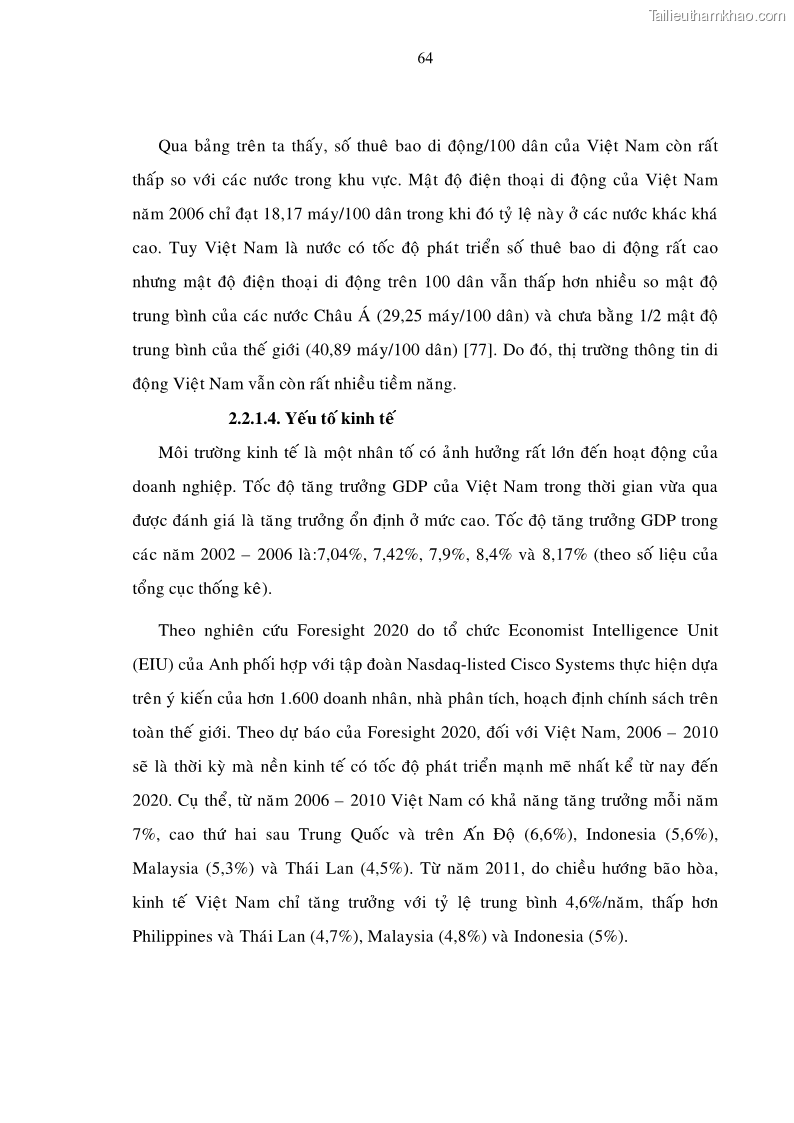 Tailieuthamkhao.com

64

Qua bảng trên ta thấy, số thuê bao di động/100 dân của Việt Nam còn rất thấp so với các nước trong khu vực. Mật độ điện thoại di động của Việt Nam năm 2006 chỉ đạt 18,17 máy/100 dân trong khi đó tỷ lệ này ở các nước khác khá cao. Tuy Việt Nam là nước có tốc độ phát triển số thuê bao di động rất cao nhưng mật độ điện thoại di động trên 100 dân vẫn thấp hơn nhiều so mật độ trung bình của các nước Châu Á (29,25 máy/100 dân) và chưa bằng 1/2 mật độ trung bình của thế giới (40,89 máy/100 dân) [77]. Do đó, thị trường thông tin di động Việt Nam vẫn còn rất nhiều tiềm năng.

2.2.1.4. Yếu tố kinh tế

Môi trường kinh tế là một nhân tố có ảnh hưởng rất lớn đến hoạt động của doanh nghiệp. Tốc độ tăng trưởng GDP của Việt Nam trong thời gian vừa qua được đánh giá là tăng trưởng ổn định ở mức cao. Tốc độ tăng trưởng GDP trong các năm 2002 – 2006 là:7,04%, 7,42%, 7,9%, 8,4% và 8,17% (theo số liệu của tổng cục thống kê).

Theo nghiên cứu Foresight 2020 do tổ chức Economist Intelligence Unit (EIU) của Anh phối hợp với tập đoàn Nasdaq-listed Cisco Systems thực hiện dựa trên ý kiến của hơn 1.600 doanh nhân, nhà phân tích, hoạch định chính sách trên toàn thế giới. Theo dự báo của Foresight 2020, đối với Việt Nam, 2006 – 2010 sẽ là thời kỳ mà nền kinh tế có tốc độ phát triển mạnh mẽ nhất kể từ nay đến 2020. Cụ thể, từ năm 2006 – 2010 Việt Nam có khả năng tăng trưởng mỗi năm 7%, cao thứ hai sau Trung Quốc và trên Ấn Độ (6,6%), Indonesia (5,6%), Malaysia (5,3%) và Thái Lan (4,5%). Từ năm 2011, do chiều hướng bão hòa, kinh tế Việt Nam chỉ tăng trưởng với tỷ lệ trung bình 4,6%/năm, thấp hơn Philippines và Thái Lan (4,7%), Malaysia (4,8%) và Indonesia (5%).